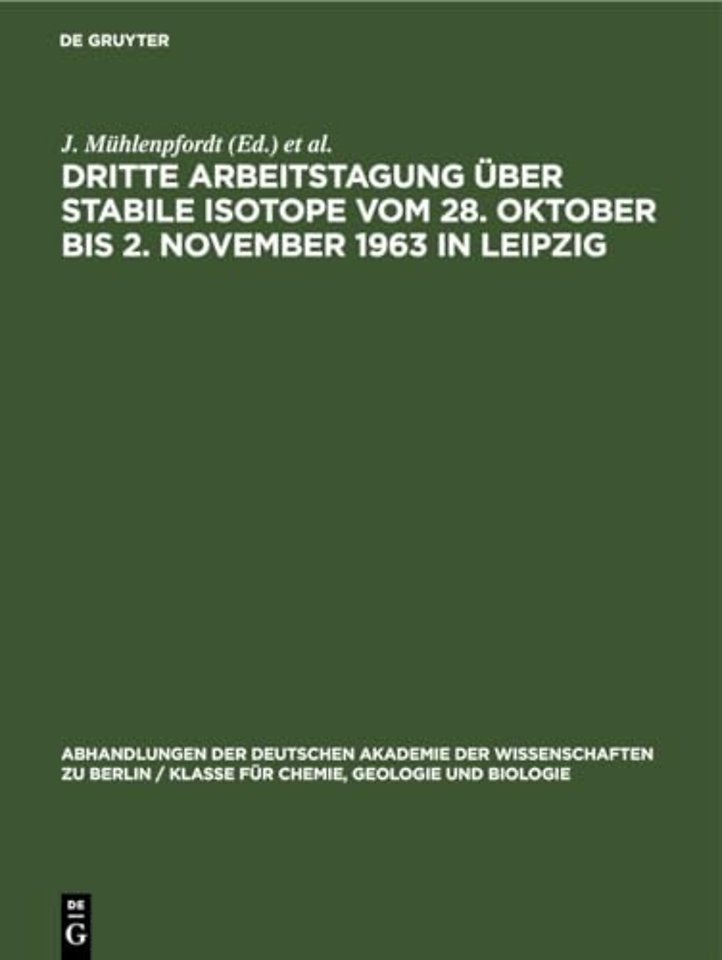 DE GRUYTER

J. Mühlenpfordt (Ed.) et al.

DRITTE ARBEITSTAGUNG ÜBER STABILE ISOTOPE VOM 28. OKTOBER BIS 2. NOVEMBER 1963 IN LEIPZIG

ABHANDLUNGEN DER DEUTSCHEN AKADEMIE DER WISSENSCHAFTEN ZU BERLIN / KLASSE FÜR CHEMIE, GEOLOGIE UND BIOLOGIE

DE G